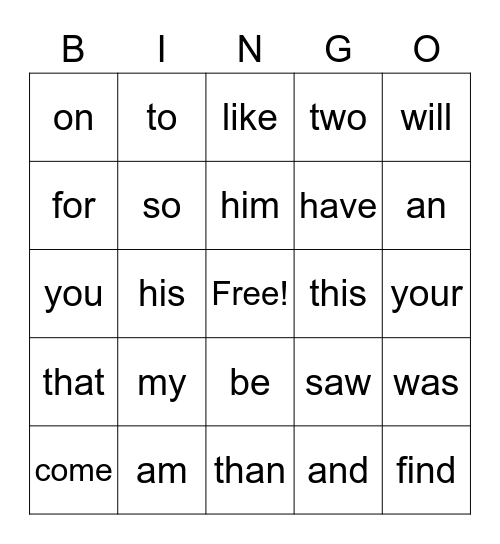 | B | I | N | G | O |
|---|---|---|---|---|
| on | to | like | two | will |
| for | so | him | have | an |
| you | his | Free! | this | your |
| that | my | be | saw | was |
| come | am | than | and | find |